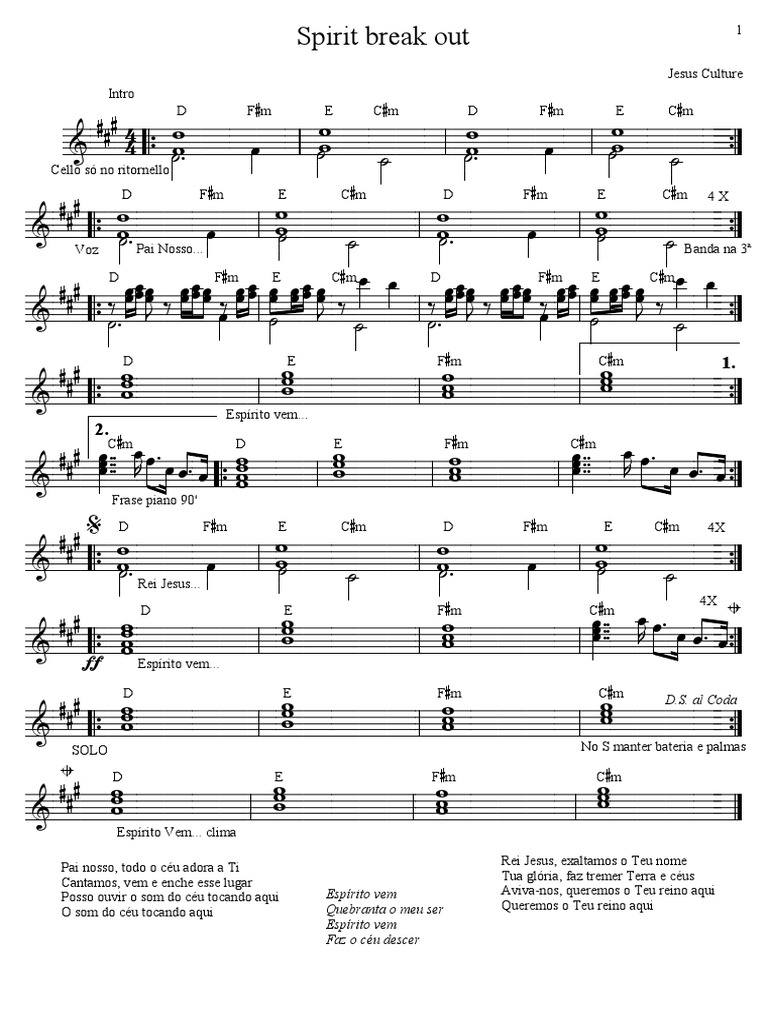 Spirit break out

1

Jesus Culture

Intro

D F♯m E C♯m D F♯m E C♯m

Cello só no ritornello

D F♯m E C♯m D F♯m E C♯m 4 X

Voz Pai Nosso... Banda na 3ª

D F♯m E C♯m D F♯m E C♯m

D E F♯m C♯m 1.

Espírito vem...

2. C♯m D E F♯m C♯m

Frase piano 90'

D F♯m E C♯m D F♯m E C♯m 4X

Rei Jesus...

D E F♯m C♯m 4X

ff Espírito vem...

D E F♯m C♯m D.S. al Coda

SOLO No S manter bateria e palmas

D E F♯m C♯m

Espírito Vem... clima

Pai nosso, todo o céu adora a Ti
Cantamos, vem e enche esse lugar
Posso ouvir o som do céu tocando aqui
O som do céu tocando aqui

Espírito vem
Quebranta o meu ser
Espírito vem
Faz o céu descer

Rei Jesus, exaltamos o Teu nome
Tua glória, faz tremer Terra e céus
Aviva-nos, queremos o Teu reino aqui
Queremos o Teu reino aqui